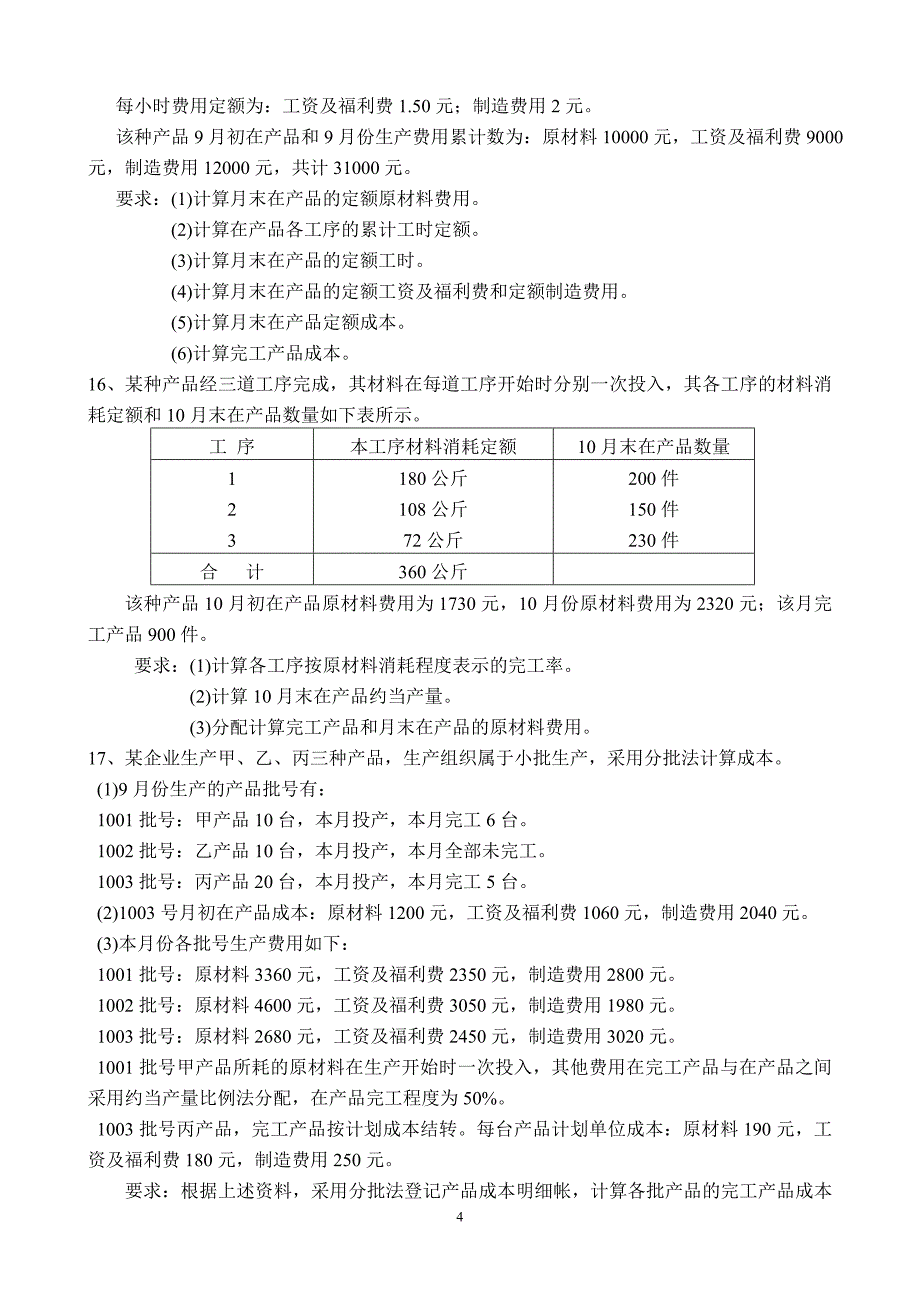 每小时费用定额为：工资及福利费 1.50 元；制造费用 2 元。

该种产品 9 月初在产品和 9 月份生产费用累计数为：原材料 10000 元，工资及福利费 9000 元，制造费用 12000 元，共计 31000 元。

要求：(1)计算月末在产品的定额原材料费用。

(2)计算在产品各工序的累计工时定额。

(3)计算月末在产品的定额工时。

(4)计算月末在产品的定额工资及福利费和定额制造费用。

(5)计算月末在产品定额成本。

(6)计算完工产品成本。

16、某种产品经三道工序完成，其材料在每道工序开始时分别一次投入，其各工序的材料消耗定额和 10 月末在产品数量如下表所示。

| 工 序 | 本工序材料消耗定额 | 10 月末在产品数量 |
|---|---|---|
| 1 | 180 公斤 | 200 件 |
| 2 | 108 公斤 | 150 件 |
| 3 | 72 公斤 | 230 件 |
| 合 计 | 360 公斤 | |

该种产品 10 月初在产品原材料费用为 1730 元，10 月份原材料费用为 2320 元；该月完工产品 900 件。

要求：(1)计算各工序按原材料消耗程度表示的完工率。

(2)计算 10 月末在产品约当产量。

(3)分配计算完工产品和月末在产品的原材料费用。

17、某企业生产甲、乙、丙三种产品，生产组织属于小批生产，采用分批法计算成本。

(1)9 月份生产的产品批号有：

1001 批号：甲产品 10 台，本月投产，本月完工 6 台。

1002 批号：乙产品 10 台，本月投产，本月全部未完工。

1003 批号：丙产品 20 台，本月投产，本月完工 5 台。

(2)1003 号月初在产品成本：原材料 1200 元，工资及福利费 1060 元，制造费用 2040 元。

(3)本月份各批号生产费用如下：

1001 批号：原材料 3360 元，工资及福利费 2350 元，制造费用 2800 元。

1002 批号：原材料 4600 元，工资及福利费 3050 元，制造费用 1980 元。

1003 批号：原材料 2680 元，工资及福利费 2450 元，制造费用 3020 元。

1001 批号甲产品所耗的原材料在生产开始时一次投入，其他费用在完工产品与在产品之间采用约当产量比例法分配，在产品完工程度为 50%。

1003 批号丙产品，完工产品按计划成本结转。每台产品计划单位成本：原材料 190 元，工资及福利费 180 元，制造费用 250 元。

要求：根据上述资料，采用分批法登记产品成本明细帐，计算各批产品的完工产品成本

4